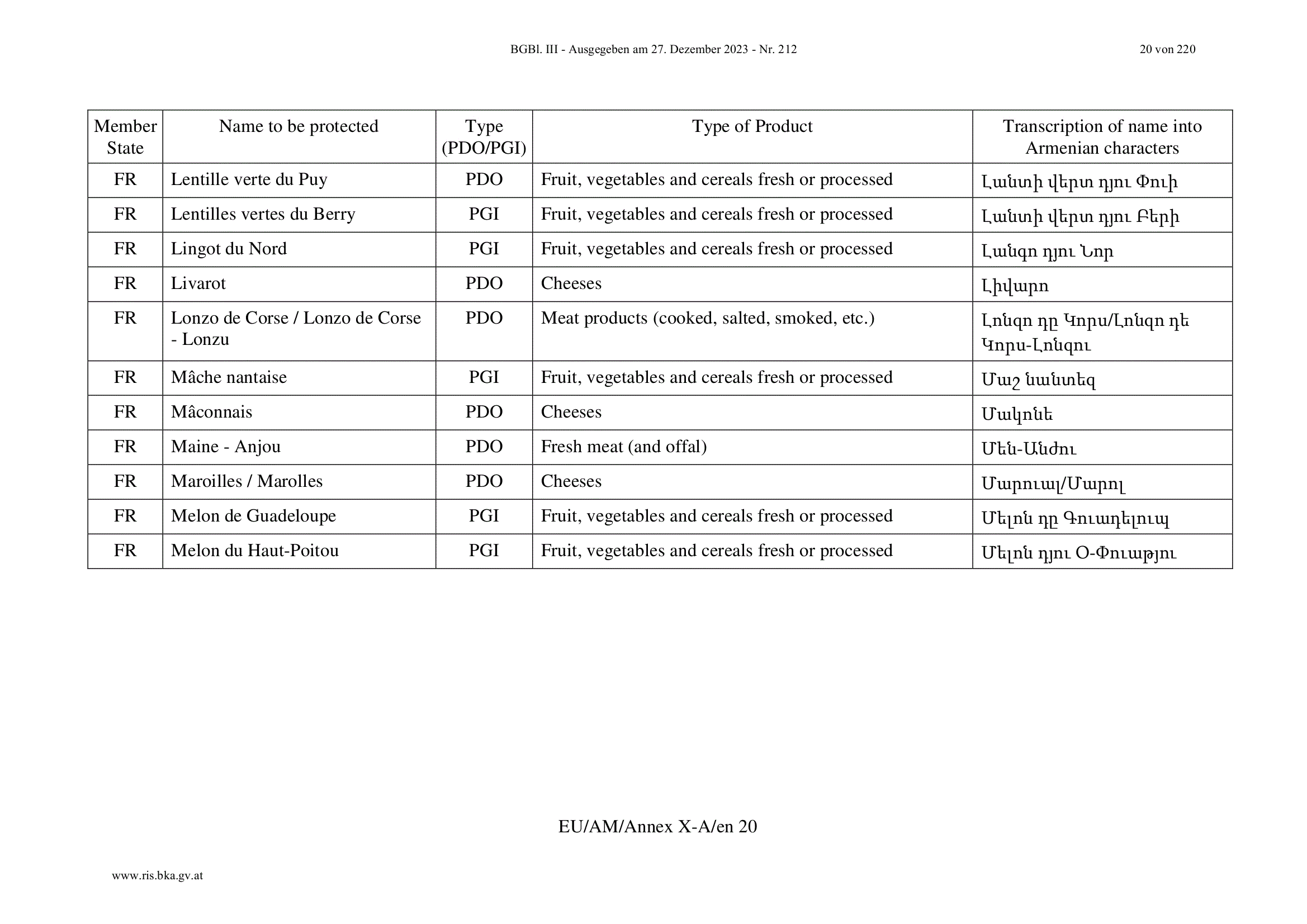 BGBl. III - Ausgegeben am 27. Dezember 2023 - Nr. 212

20 von 220

| Member State | Name to be protected | Type (PDO/PGI) | Type of Product | Transcription of name into Armenian characters |
|---|---|---|---|---|
| FR | Lentille verte du Puy | PDO | Fruit, vegetables and cereals fresh or processed | Լանտի վերտ դյու Փուի |
| FR | Lentilles vertes du Berry | PGI | Fruit, vegetables and cereals fresh or processed | Լանտի վերտ դյու Բերի |
| FR | Lingot du Nord | PGI | Fruit, vegetables and cereals fresh or processed | Լանգո դյու Նոր |
| FR | Livarot | PDO | Cheeses | Լիվարո |
| FR | Lonzo de Corse / Lonzo de Corse - Lonzu | PDO | Meat products (cooked, salted, smoked, etc.) | Լոնզո դը Կորս/Լոնզո դե Կորս-Լոնզու |
| FR | Mâche nantaise | PGI | Fruit, vegetables and cereals fresh or processed | Մաշ նանտեզ |
| FR | Mâconnais | PDO | Cheeses | Մակոնե |
| FR | Maine - Anjou | PDO | Fresh meat (and offal) | Մեն-Անժու |
| FR | Maroilles / Marolles | PDO | Cheeses | Մարուալ/Մարոլ |
| FR | Melon de Guadeloupe | PGI | Fruit, vegetables and cereals fresh or processed | Մելոն դը Գուադելուպ |
| FR | Melon du Haut-Poitou | PGI | Fruit, vegetables and cereals fresh or processed | Մելոն դյու Օ-Փուաթյու |

EU/AM/Annex X-A/en 20

www.ris.bka.gv.at